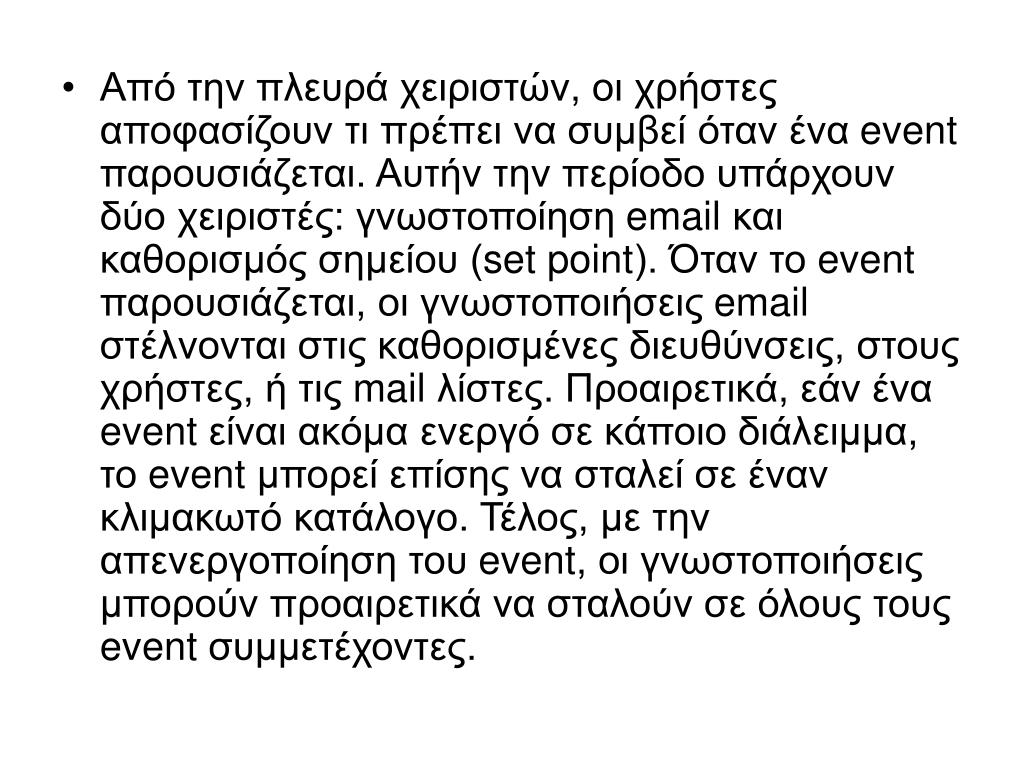 • Από την πλευρά χειριστών, οι χρήστες αποφασίζουν τι πρέπει να συμβεί όταν ένα event παρουσιάζεται. Αυτήν την περίοδο υπάρχουν δύο χειριστές: γνωστοποίηση email και καθορισμός σημείου (set point). Όταν το event παρουσιάζεται, οι γνωστοποιήσεις email στέλνονται στις καθορισμένες διευθύνσεις, στους χρήστες, ή τις mail λίστες. Προαιρετικά, εάν ένα event είναι ακόμα ενεργό σε κάποιο διάλειμμα, το event μπορεί επίσης να σταλεί σε έναν κλιμακωτό κατάλογο. Τέλος, με την απενεργοποίηση του event, οι γνωστοποιήσεις μπορούν προαιρετικά να σταλούν σε όλους τους event συμμετέχοντες.